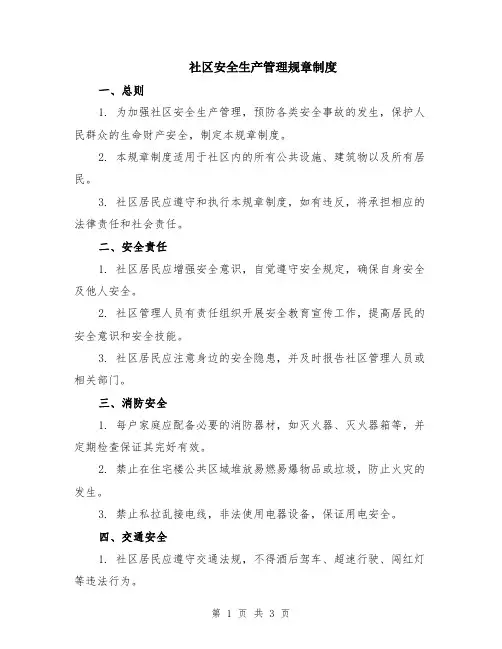 社区安全生产管理规章制度

一、总则

1. 为加强社区安全生产管理，预防各类安全事故的发生，保护人民群众的生命财产安全，制定本规章制度。

2. 本规章制度适用于社区内的所有公共设施、建筑物以及所有居民。

3. 社区居民应遵守和执行本规章制度，如有违反，将承担相应的法律责任和社会责任。

二、安全责任

1. 社区居民应增强安全意识，自觉遵守安全规定，确保自身安全及他人安全。

2. 社区管理人员有责任组织开展安全教育宣传工作，提高居民的安全意识和安全技能。

3. 社区居民应注意身边的安全隐患，并及时报告社区管理人员或相关部门。

三、消防安全

1. 每户家庭应配备必要的消防器材，如灭火器、灭火器箱等，并定期检查保证其完好有效。

2. 禁止在住宅楼公共区域堆放易燃易爆物品或垃圾，防止火灾的发生。

3. 禁止私拉乱接电线，非法使用电器设备，保证用电安全。

四、交通安全

1. 社区居民应遵守交通法规，不得酒后驾车、超速行驶、闯红灯等违法行为。

第 1 页 共 3 页